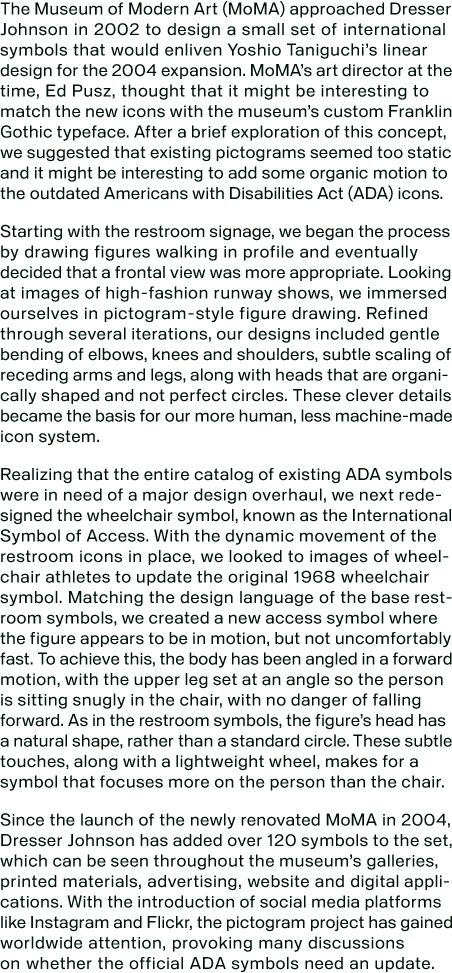 The Museum of Modern Art (MoMA) approached Dresser Johnson in 2002 to design a small set of international symbols that would enliven Yoshio Taniguchi's linear design for the 2004 expansion. MoMA's art director at the time, Ed Pusz, thought that it might be interesting to match the new icons with the museum's custom Franklin Gothic typeface. After a brief exploration of this concept, we suggested that existing pictograms seemed too static and it might be interesting to add some organic motion to the outdated Americans with Disabilities Act (ADA) icons.

Starting with the restroom signage, we began the process by drawing figures walking in profile and eventually decided that a frontal view was more appropriate. Looking at images of high-fashion runway shows, we immersed ourselves in pictogram-style figure drawing. Refined through several iterations, our designs included gentle bending of elbows, knees and shoulders, subtle scaling of receding arms and legs, along with heads that are organically shaped and not perfect circles. These clever details became the basis for our more human, less machine-made icon system.

Realizing that the entire catalog of existing ADA symbols were in need of a major design overhaul, we next redesigned the wheelchair symbol, known as the International Symbol of Access. With the dynamic movement of the restroom icons in place, we looked to images of wheelchair athletes to update the original 1968 wheelchair symbol. Matching the design language of the base restroom symbols, we created a new access symbol where the figure appears to be in motion, but not uncomfortably fast. To achieve this, the body has been angled in a forward motion, with the upper leg set at an angle so the person is sitting snugly in the chair, with no danger of falling forward. As in the restroom symbols, the figure's head has a natural shape, rather than a standard circle. These subtle touches, along with a lightweight wheel, makes for a symbol that focuses more on the person than the chair.

Since the launch of the newly renovated MoMA in 2004, Dresser Johnson has added over 120 symbols to the set, which can be seen throughout the museum's galleries, printed materials, advertising, website and digital applications. With the introduction of social media platforms like Instagram and Flickr, the pictogram project has gained worldwide attention, provoking many discussions on whether the official ADA symbols need an update.